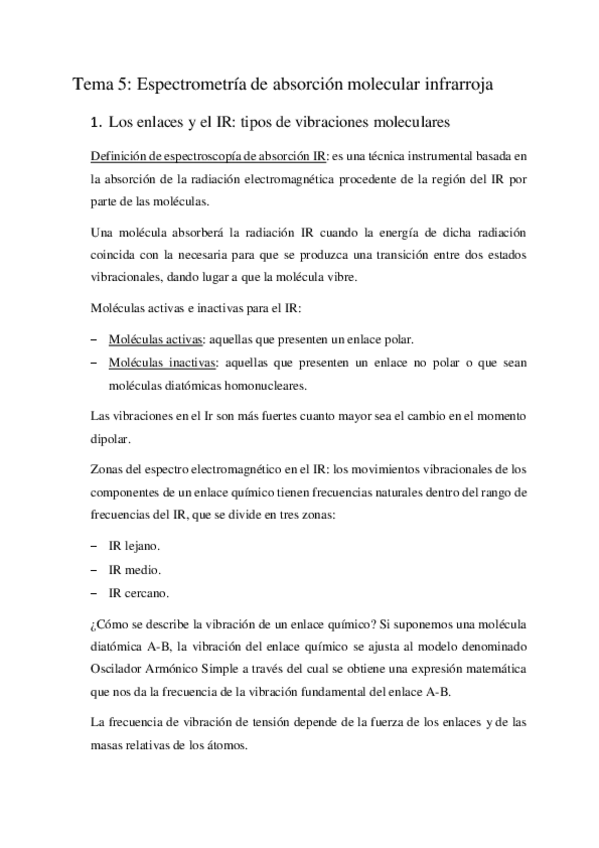 Tema 5: Espectrometría de absorción molecular infrarroja

1. Los enlaces y el IR: tipos de vibraciones moleculares

Definición de espectroscopía de absorción IR: es una técnica instrumental basada en la absorción de la radiación electromagnética procedente de la región del IR por parte de las moléculas.

Una molécula absorberá la radiación IR cuando la energía de dicha radiación coincida con la necesaria para que se produzca una transición entre dos estados vibracionales, dando lugar a que la molécula vibre.

Moléculas activas e inactivas para el IR:

– Moléculas activas: aquellas que presenten un enlace polar.
– Moléculas inactivas: aquellas que presenten un enlace no polar o que sean moléculas diatómicas homonucleares.

Las vibraciones en el Ir son más fuertes cuanto mayor sea el cambio en el momento dipolar.

Zonas del espectro electromagnético en el IR: los movimientos vibracionales de los componentes de un enlace químico tienen frecuencias naturales dentro del rango de frecuencias del IR, que se divide en tres zonas:

– IR lejano.
– IR medio.
– IR cercano.

¿Cómo se describe la vibración de un enlace químico? Si suponemos una molécula diatómica A-B, la vibración del enlace químico se ajusta al modelo denominado Oscilador Armónico Simple a través del cual se obtiene una expresión matemática que nos da la frecuencia de la vibración fundamental del enlace A-B.

La frecuencia de vibración de tensión depende de la fuerza de los enlaces y de las masas relativas de los átomos.